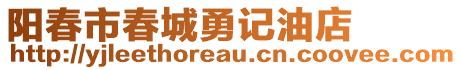 阳春市春城勇记油店
http://yjleethoreau.cn.coovee.com